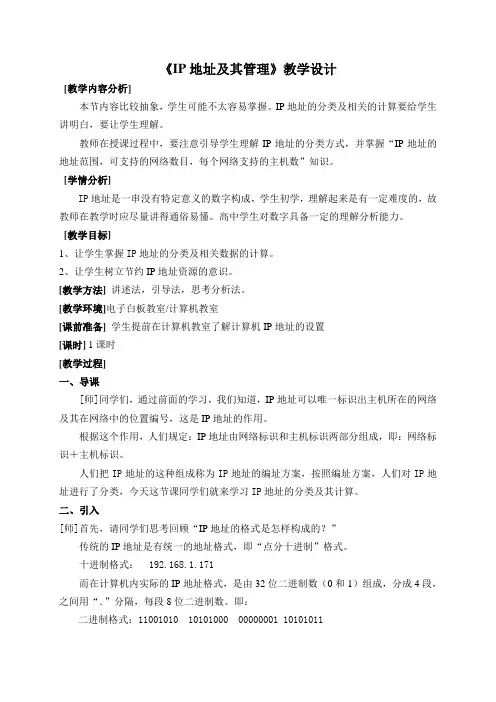 《IP 地址及其管理》教学设计

[教学内容分析]

本节内容比较抽象，学生可能不太容易掌握。IP 地址的分类及相关的计算要给学生讲明白，要让学生理解。

教师在授课过程中，要注意引导学生理解 IP 地址的分类方式，并掌握“IP 地址的地址范围，可支持的网络数目，每个网络支持的主机数”知识。

[学情分析]

IP 地址是一串没有特定意义的数字构成，学生初学，理解起来是有一定难度的，故教师在教学时应尽量讲得通俗易懂。高中学生对数字具备一定的理解分析能力。

[教学目标]

1、让学生掌握 IP 地址的分类及相关数据的计算。

2、让学生树立节约 IP 地址资源的意识。

[教学方法] 讲述法，引导法，思考分析法。

[教学环境]电子白板教室/计算机教室

[课前准备] 学生提前在计算机教室了解计算机 IP 地址的设置

[课时] 1 课时

[教学过程]

一、导课

[师]同学们，通过前面的学习，我们知道，IP 地址可以唯一标识出主机所在的网络及其在网络中的位置编号，这是 IP 地址的作用。

根据这个作用，人们规定：IP 地址由网络标识和主机标识两部分组成，即：网络标识＋主机标识。

人们把 IP 地址的这种组成称为 IP 地址的编址方案，按照编址方案，人们对 IP 地址进行了分类，今天这节课同学们就来学习 IP 地址的分类及其计算。

二、引入

[师]首先，请同学们思考回顾“IP 地址的格式是怎样构成的？”

传统的 IP 地址是有统一的地址格式，即“点分十进制”格式。

十进制格式： 192.168.1.171

而在计算机内实际的 IP 地址格式，是由 32 位二进制数（0 和 1）组成，分成 4 段，之间用“.”分隔，每段 8 位二进制数。即：

二进制格式：11001010 10101000 00000001 10101011